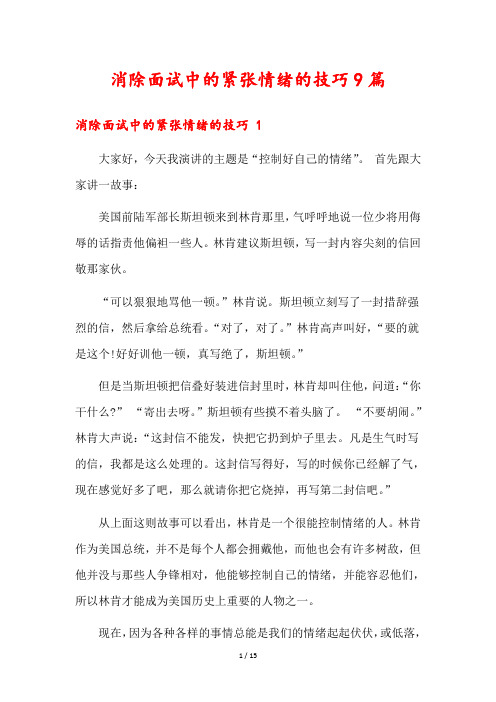 消除面试中的紧张情绪的技巧9篇

消除面试中的紧张情绪的技巧 1

大家好，今天我演讲的主题是“控制好自己的情绪”。 首先跟大家讲一故事：

美国前陆军部长斯坦顿来到林肯那里，气呼呼地说一位少将用侮辱的话指责他偏袒一些人。林肯建议斯坦顿，写一封内容尖刻的信回敬那家伙。

“可以狠狠地骂他一顿。”林肯说。斯坦顿立刻写了一封措辞强烈的信，然后拿给总统看。“对了，对了。”林肯高声叫好，“要的就是这个!好好训他一顿，真写绝了，斯坦顿。”

但是当斯坦顿把信叠好装进信封里时，林肯却叫住他，问道：“你干什么？” “寄出去呀。”斯坦顿有些摸不着头脑了。 “不要胡闹。”林肯大声说：“这封信不能发，快把它扔到炉子里去。凡是生气时写的信，我都是这么处理的。这封信写得好，写的时候你已经解了气，现在感觉好多了吧，那么就请你把它烧掉，再写第二封信吧。”

从上面这则故事可以看出，林肯是一个很能控制情绪的人。林肯作为美国总统，并不是每个人都会拥戴他，而他也会有许多树敌，但他并没与那些人争锋相对，他能够控制自己的情绪，并能容忍他们，所以林肯才能成为美国历史上重要的人物之一。

现在，因为各种各样的事情总能是我们的情绪起起伏伏，或低落，

1 / 15